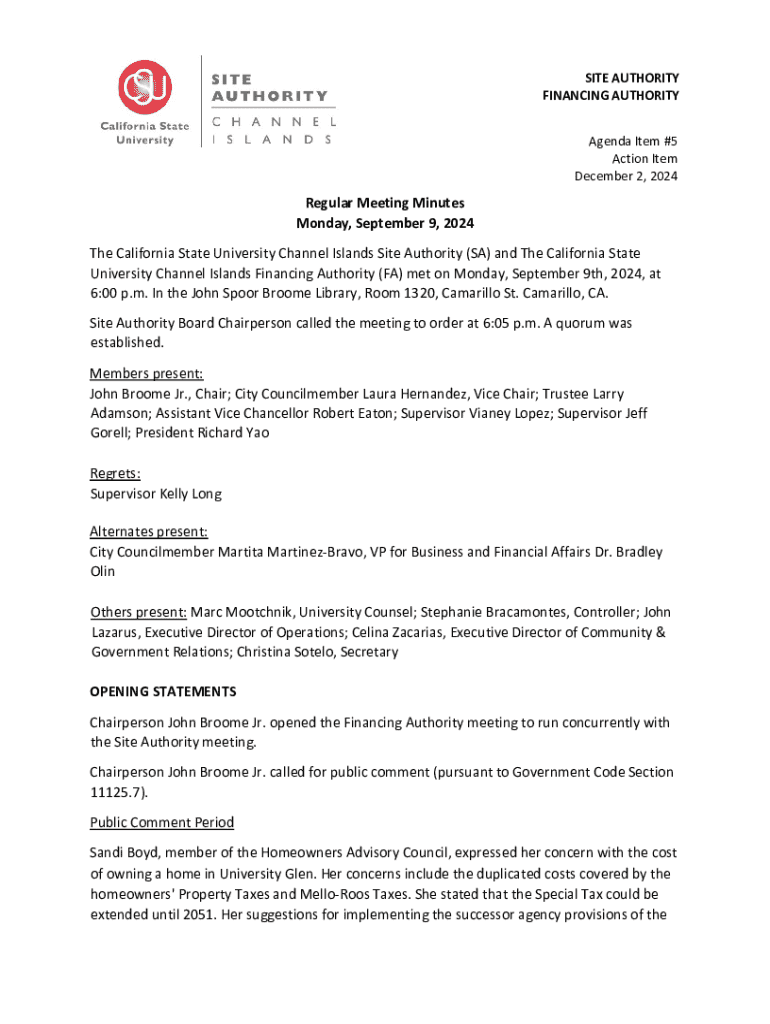 CSU California State University

SITE AUTHORITY

CHANNEL ISLANDS

SITE AUTHORITY
FINANCING AUTHORITY

Agenda Item #5
Action Item
December 2, 2024

Regular Meeting Minutes
Monday, September 9, 2024

The California State University Channel Islands Site Authority (SA) and The California State University Channel Islands Financing Authority (FA) met on Monday, September 9th, 2024, at 6:00 p.m. In the John Spoor Broome Library, Room 1320, Camarillo St. Camarillo, CA.

Site Authority Board Chairperson called the meeting to order at 6:05 p.m. A quorum was established.

Members present:
John Broome Jr., Chair; City Councilmember Laura Hernandez, Vice Chair; Trustee Larry Adamson; Assistant Vice Chancellor Robert Eaton; Supervisor Vianey Lopez; Supervisor Jeff Gorell; President Richard Yao

Regrets:
Supervisor Kelly Long

Alternates present:
City Councilmember Martita Martinez-Bravo, VP for Business and Financial Affairs Dr. Bradley Olin

Others present: Marc Mootchnik, University Counsel; Stephanie Bracamontes, Controller; John Lazarus, Executive Director of Operations; Celina Zacarias, Executive Director of Community & Government Relations; Christina Sotelo, Secretary

OPENING STATEMENTS

Chairperson John Broome Jr. opened the Financing Authority meeting to run concurrently with the Site Authority meeting.

Chairperson John Broome Jr. called for public comment (pursuant to Government Code Section 11125.7).

Public Comment Period

Sandi Boyd, member of the Homeowners Advisory Council, expressed her concern with the cost of owning a home in University Glen. Her concerns include the duplicated costs covered by the homeowners' Property Taxes and Mello-Roos Taxes. She stated that the Special Tax could be extended until 2051. Her suggestions for implementing the successor agency provisions of the